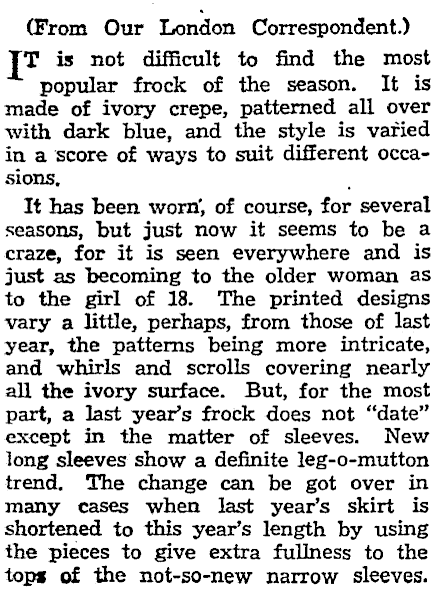 (From Our London Correspondent.)

IT is not difficult to find the most popular frock of the season. It is made of ivory crepe, patterned all over with dark blue, and the style is varied in a score of ways to suit different occasions.

It has been worn, of course, for several seasons, but just now it seems to be a craze, for it is seen everywhere and is just as becoming to the older woman as to the girl of 18. The printed designs vary a little, perhaps, from those of last year, the patterns being more intricate, and whirls and scrolls covering nearly all the ivory surface. But, for the most part, a last year's frock does not "date" except in the matter of sleeves. New long sleeves show a definite leg-o-mutton trend. The change can be got over in many cases when last year's skirt is shortened to this year's length by using the pieces to give extra fullness to the tops of the not-so-new narrow sleeves.